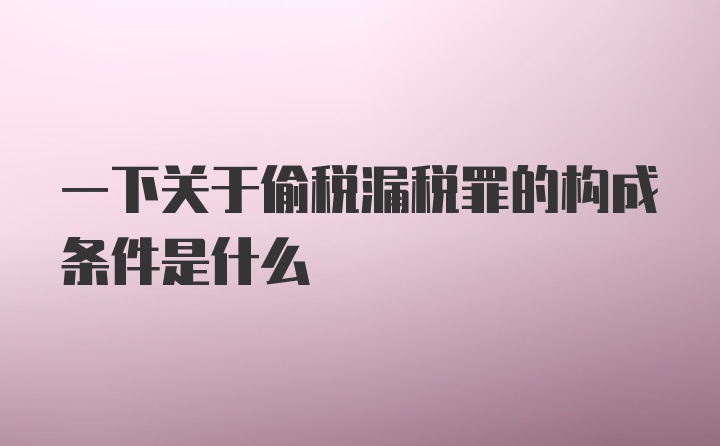 一下关于偷税漏税罪的构成条件是什么